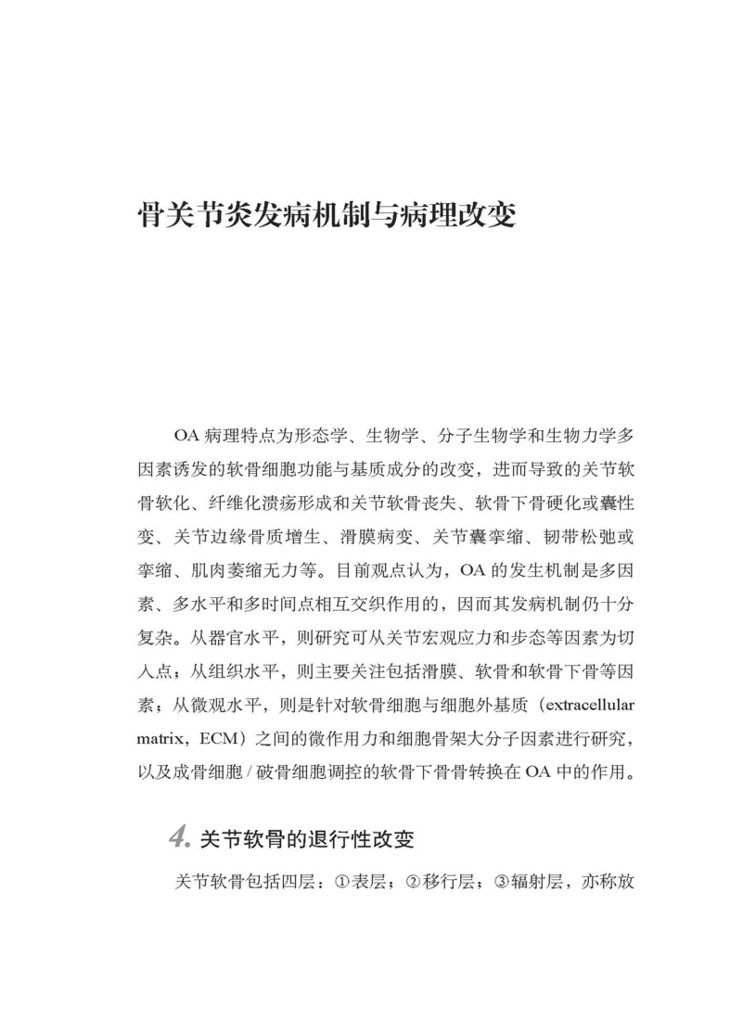 骨关节炎发病机制与病理改变

OA 病理特点为形态学、生物学、分子生物学和生物力学多因素诱发的软骨细胞功能与基质成分的改变，进而导致的关节软骨软化、纤维化溃疡形成和关节软骨丧失、软骨下骨硬化或囊性变、关节边缘骨质增生、滑膜病变、关节囊挛缩、韧带松弛或挛缩、肌肉萎缩无力等。目前观点认为，OA 的发生机制是多因素、多水平和多时间点相互交织作用的，因而其发病机制仍十分复杂。从器官水平，则研究可从关节宏观应力和步态等因素为切入点；从组织水平，则主要关注包括滑膜、软骨和软骨下骨等因素；从微观水平，则是针对软骨细胞与细胞外基质（extracellular matrix，ECM）之间的微作用力和细胞骨架大分子因素进行研究，以及成骨细胞 / 破骨细胞调控的软骨下骨骨转换在 OA 中的作用。

4. 关节软骨的退行性改变

关节软骨包括四层：①表层；②移行层；③辐射层，亦称放